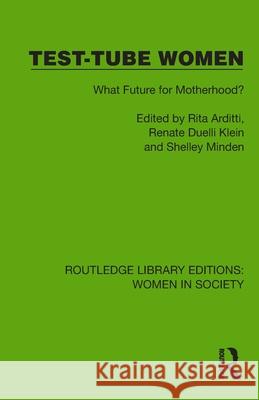 TEST-TUBE WOMEN

What Future for Motherhood?

Edited by Rita Arditti, Renate Duelli Klein and Shelley Minden

ROUTLEDGE LIBRARY EDITIONS: WOMEN IN SOCIETY

Kraina Książek